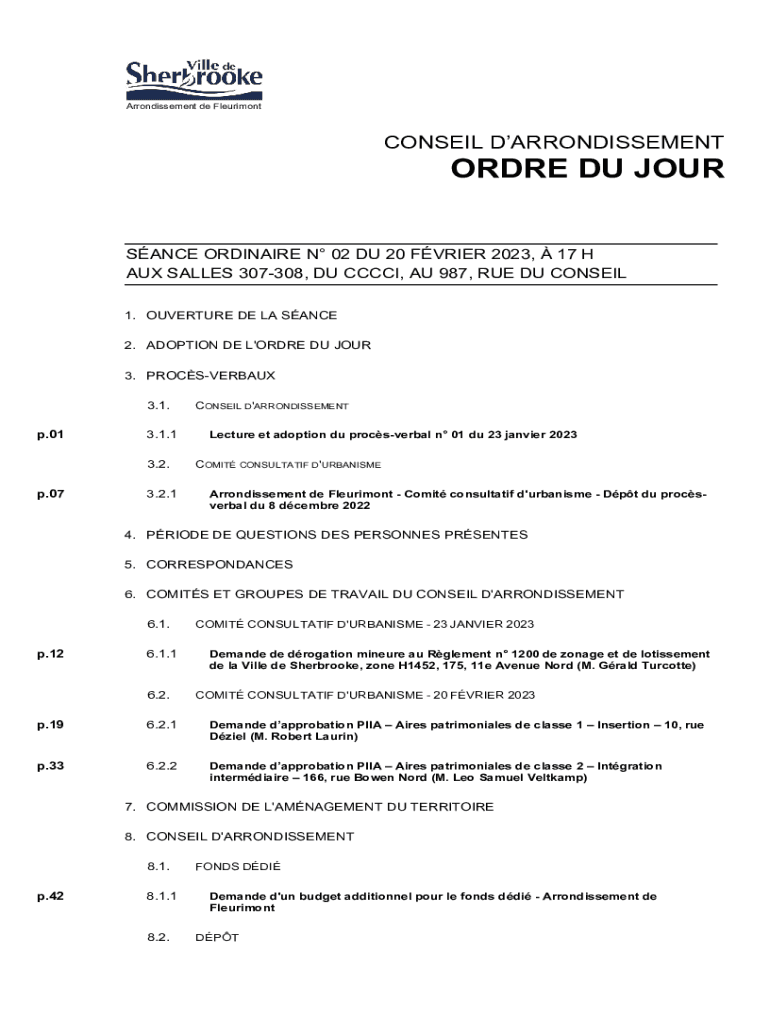 Ville de Sherbrooke
Arrondissement de Fleurimont

CONSEIL D'ARRONDISSEMENT
ORDRE DU JOUR

SÉANCE ORDINAIRE N° 02 DU 20 FÉVRIER 2023, À 17 H
AUX SALLES 307-308, DU CCCCI, AU 987, RUE DU CONSEIL

1. OUVERTURE DE LA SÉANCE

2. ADOPTION DE L'ORDRE DU JOUR

3. PROCÈS-VERBAUX

3.1. CONSEIL D'ARRONDISSEMENT

p.01 3.1.1 Lecture et adoption du procès-verbal n° 01 du 23 janvier 2023

3.2. COMITÉ CONSULTATIF D'URBANISME

p.07 3.2.1 Arrondissement de Fleurimont - Comité consultatif d'urbanisme - Dépôt du procès-verbal du 8 décembre 2022

4. PÉRIODE DE QUESTIONS DES PERSONNES PRÉSENTES

5. CORRESPONDANCES

6. COMITÉS ET GROUPES DE TRAVAIL DU CONSEIL D'ARRONDISSEMENT

6.1. COMITÉ CONSULTATIF D'URBANISME - 23 JANVIER 2023

p.12 6.1.1 Demande de dérogation mineure au Règlement n° 1200 de zonage et de lotissement de la Ville de Sherbrooke, zone H1452, 175, 11e Avenue Nord (M. Gérald Turcotte)

6.2. COMITÉ CONSULTATIF D'URBANISME - 20 FÉVRIER 2023

p.19 6.2.1 Demande d'approbation PIIA – Aires patrimoniales de classe 1 – Insertion – 10, rue Déziel (M. Robert Laurin)

p.33 6.2.2 Demande d'approbation PIIA – Aires patrimoniales de classe 2 – Intégration intermédiaire – 166, rue Bowen Nord (M. Leo Samuel Veltkamp)

7. COMMISSION DE L'AMÉNAGEMENT DU TERRITOIRE

8. CONSEIL D'ARRONDISSEMENT

8.1. FONDS DÉDIÉ

p.42 8.1.1 Demande d'un budget additionnel pour le fonds dédié - Arrondissement de Fleurimont

8.2. DÉPÔT